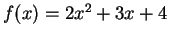 $f(x) = 2x^2 + 3x + 4$